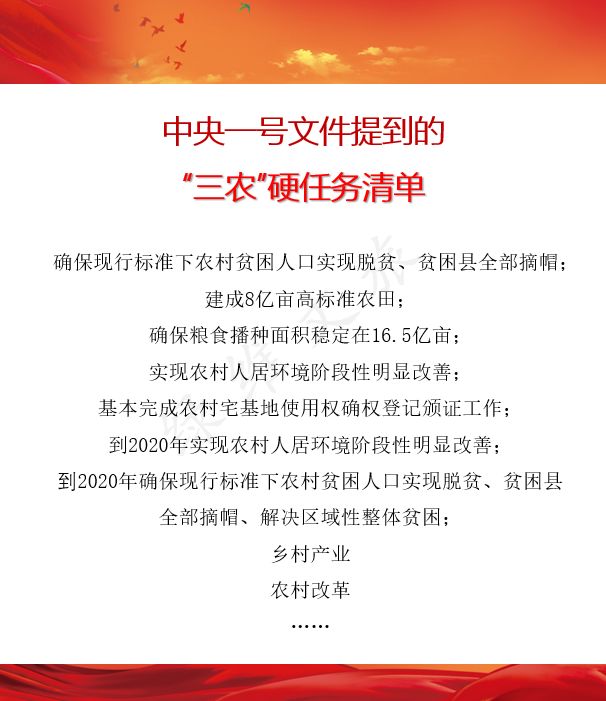 中央一号文件提到的
“三农”硬任务清单

确保现行标准下农村贫困人口实现脱贫、贫困县全部摘帽；
建成8亿亩高标准农田；
确保粮食播种面积稳定在16.5亿亩；
实现农村人居环境阶段性明显改善；
基本完成农村宅基地使用权确权登记颁证工作；
到2020年实现农村人居环境阶段性明显改善；
到2020年确保现行标准下农村贫困人口实现脱贫、贫困县全部摘帽、解决区域性整体贫困；
乡村产业
农村改革
……